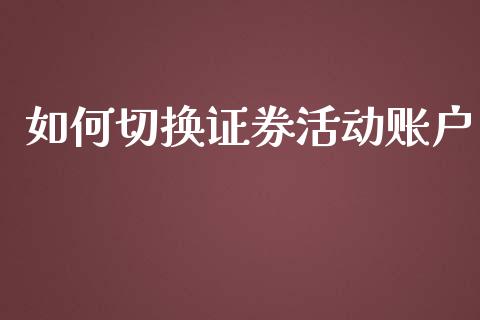 如何切换证券活动账户